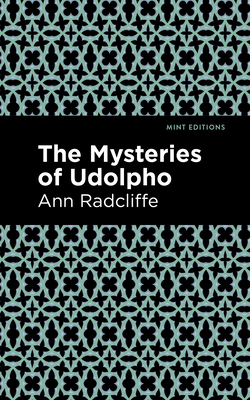 MINT EDITIONS

The Mysteries of Udolpho

Ann Radcliffe